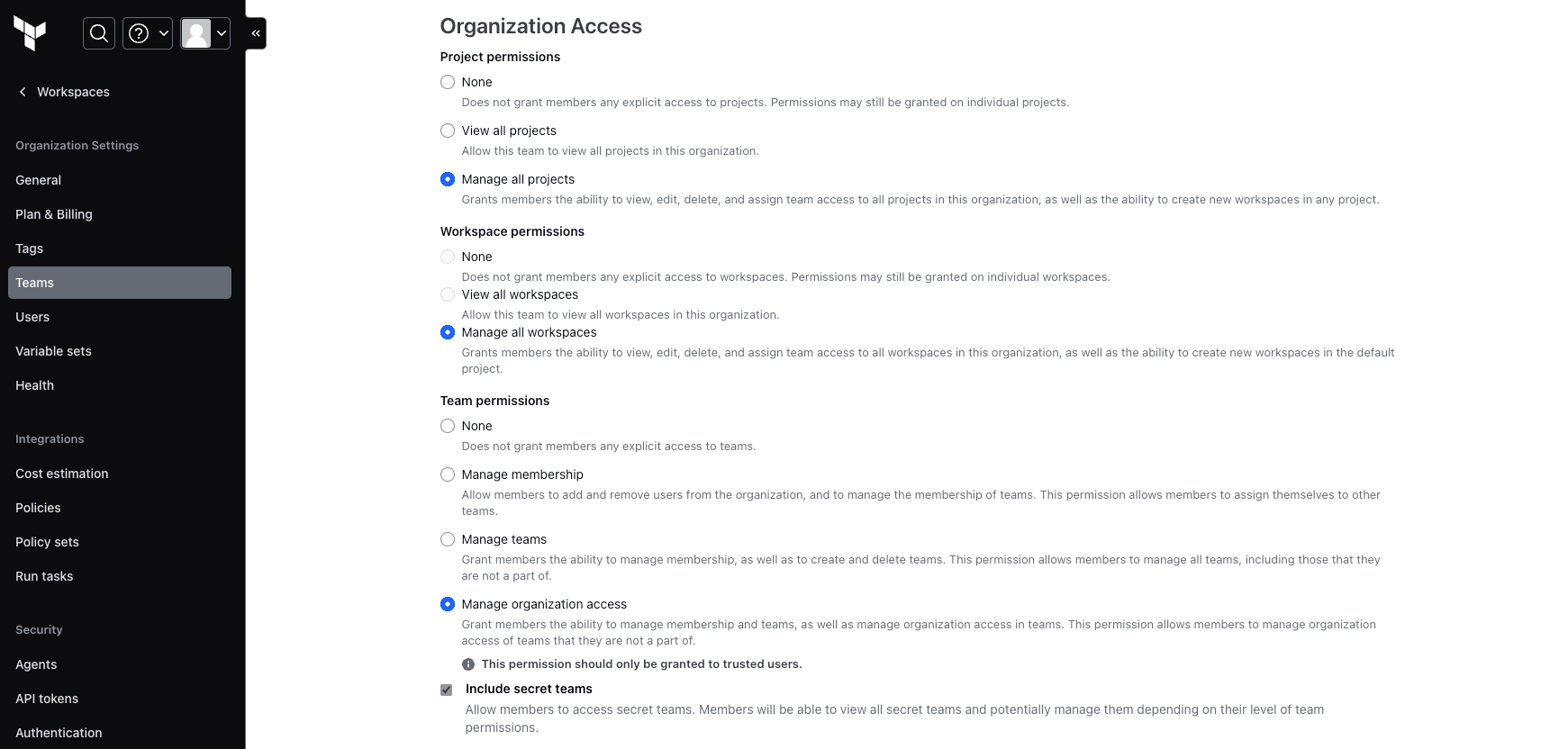 Workspaces

Organization Settings

General

Plan & Billing

Tags

Teams

Users

Variable sets

Health

Integrations

Cost estimation

Policies

Policy sets

Run tasks

Security

Agents

API tokens

Authentication

Organization Access

Project permissions

None

Does not grant members any explicit access to projects. Permissions may still be granted on individual projects.

View all projects

Allow this team to view all projects in this organization.

Manage all projects

Grants members the ability to view, edit, delete, and assign team access to all projects in this organization, as well as the ability to create new workspaces in any project.

Workspace permissions

None

Does not grant members any explicit access to workspaces. Permissions may still be granted on individual workspaces.

View all workspaces

Allow this team to view all workspaces in this organization.

Manage all workspaces

Grants members the ability to view, edit, delete, and assign team access to all workspaces in this organization, as well as the ability to create new workspaces in the default project.

Team permissions

None

Does not grant members any explicit access to teams.

Manage membership

Allow members to add and remove users from the organization, and to manage the membership of teams. This permission allows members to assign themselves to other teams.

Manage teams

Grant members the ability to manage membership, as well as to create and delete teams. This permission allows members to manage all teams, including those that they are not a part of.

Manage organization access

Grant members the ability to manage membership and teams, as well as manage organization access in teams. This permission allows members to manage organization access of teams that they are not a part of.

This permission should only be granted to trusted users.

Include secret teams

Allow members to access secret teams. Members will be able to view all secret teams and potentially manage them depending on their level of team permissions.